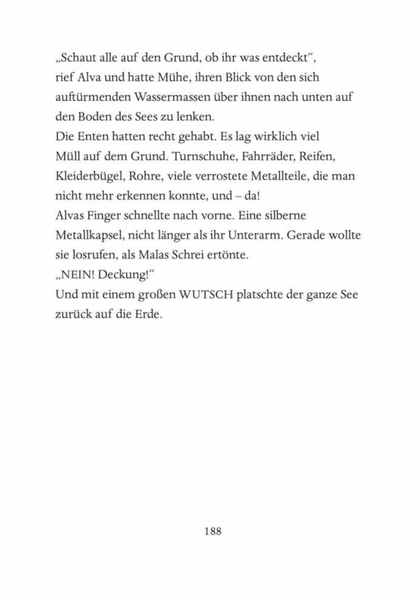 „Schaut alle auf den Grund, ob ihr was entdeckt“, rief Alva und hatte Mühe, ihren Blick von den sich auftürmenden Wassermassen über ihnen nach unten auf den Boden des Sees zu lenken.
Die Enten hatten recht gehabt. Es lag wirklich viel Müll auf dem Grund. Turnschuhe, Fahrräder, Reifen, Kleiderbügel, Rohre, viele verrostete Metallteile, die man nicht mehr erkennen konnte, und – da!
Alvas Finger schnellte nach vorne. Eine silberne Metallkapsel, nicht länger als ihr Unterarm. Gerade wollte sie losrufen, als Malas Schrei ertönte.
„NEIN! Deckung!“
Und mit einem großen WUTSCH platschte der ganze See zurück auf die Erde.

188